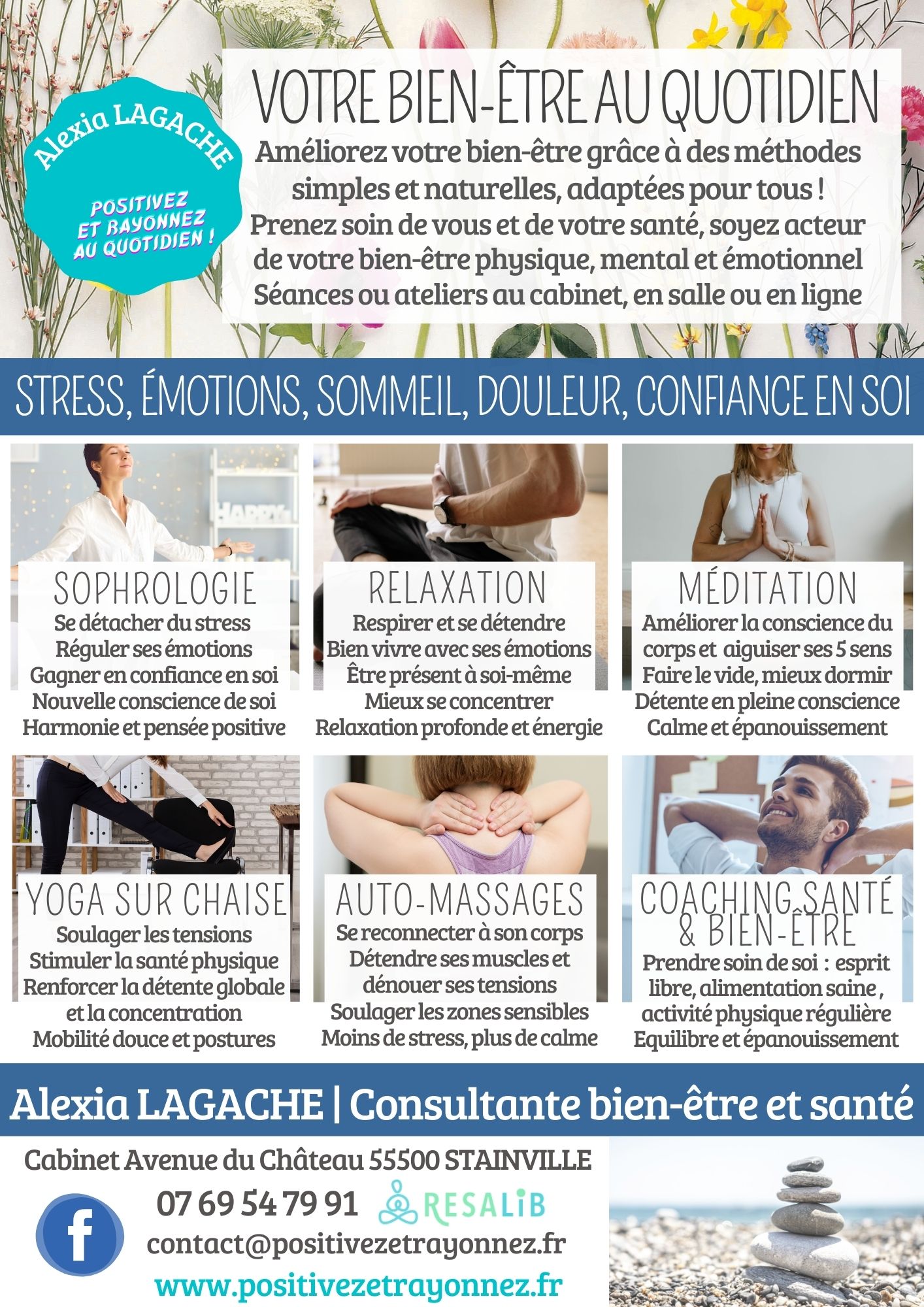 Alexia LAGACHE

POSITIVEZ ET RAYONNEZ AU QUOTIDIEN !

VOTRE BIEN-ÊTRE AU QUOTIDIEN

Améliorez votre bien-être grâce à des méthodes simples et naturelles, adaptées pour tous !
Prenez soin de vous et de votre santé, soyez acteur de votre bien-être physique, mental et émotionnel
Séances ou ateliers au cabinet, en salle ou en ligne

STRESS, ÉMOTIONS, SOMMEIL, DOULEUR, CONFIANCE EN SOI

HAPPY

SOPHROLOGIE
Se détacher du stress
Réguler ses émotions
Gagner en confiance en soi
Nouvelle conscience de soi
Harmonie et pensée positive

RELAXATION
Respirer et se détendre
Bien vivre avec ses émotions
Être présent à soi-même
Mieux se concentrer
Relaxation profonde et énergie

MÉDITATION
Améliorer la conscience du corps et aiguiser ses 5 sens
Faire le vide, mieux dormir
Détente en pleine conscience
Calme et épanouissement

YOGA SUR CHAISE
Soulager les tensions
Stimuler la santé physique
Renforcer la détente globale et la concentration
Mobilité douce et postures

AUTO-MASSAGES
Se reconnecter à son corps
Détendre ses muscles et dénouer ses tensions
Soulager les zones sensibles
Moins de stress, plus de calme

COACHING SANTÉ & BIEN-ÊTRE
Prendre soin de soi : esprit libre, alimentation saine , activité physique régulière
Equilibre et épanouissement

Alexia LAGACHE | Consultante bien-être et santé

Cabinet Avenue du Château 55500 STAINVILLE
07 69 54 79 91
RESALIB
contact@positivezetrayonnez.fr
www.positivezetrayonnez.fr